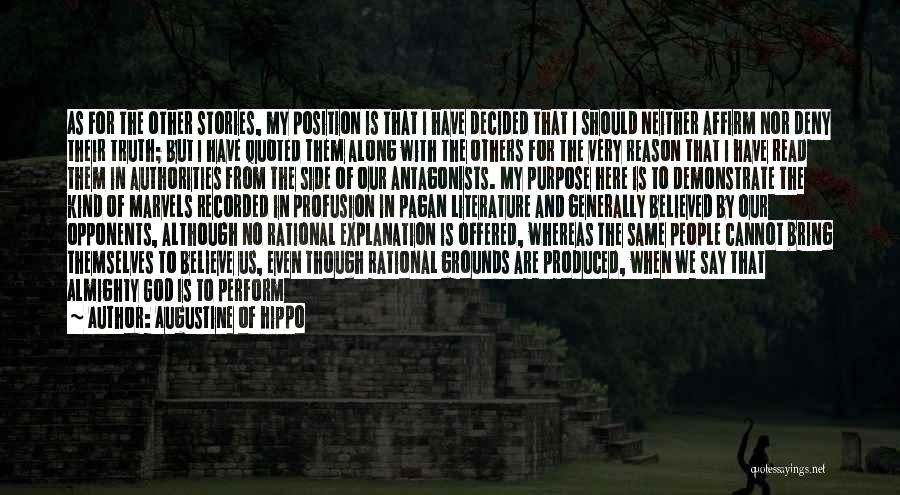 AS FOR THE OTHER STORIES, MY POSITION IS THAT I HAVE DECIDED THAT I SHOULD NEITHER AFFIRM NOR DENY THEIR TRUTH; BUT I HAVE QUOTED THEM ALONG WITH THE OTHERS FOR THE VERY REASON THAT I HAVE READ THEM IN AUTHORITIES FROM THE SIDE OF OUR ANTAGONISTS. MY PURPOSE HERE IS TO DEMONSTRATE THE KIND OF MARVELS RECORDED IN PROFUSION IN PAGAN LITERATURE AND GENERALLY BELIEVED BY OUR OPPONENTS, ALTHOUGH NO RATIONAL EXPLANATION IS OFFERED, WHEREAS THE SAME PEOPLE CANNOT BRING THEMSELVES TO BELIEVE US, EVEN THOUGH RATIONAL GROUNDS ARE PRODUCED, WHEN WE SAY THAT ALMIGHTY GOD IS TO PERFORM

~ AUTHOR: AUGUSTINE OF HIPPO

quotessayings.net